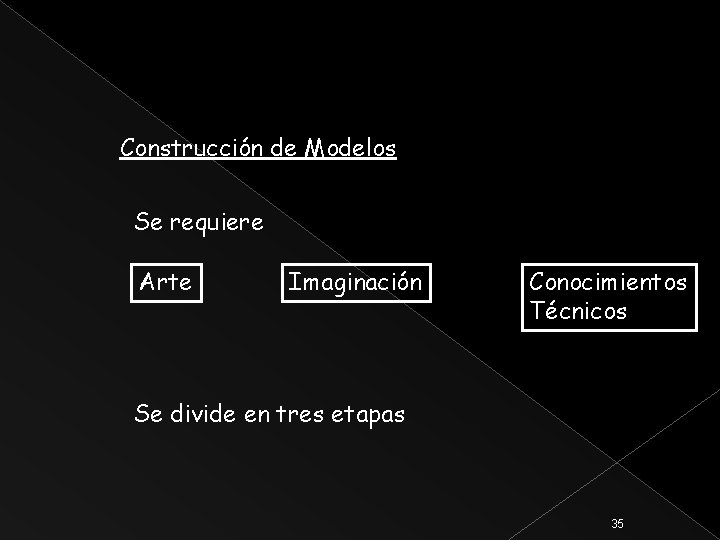 Construcción de Modelos

Se requiere

Arte

Imaginación

Conocimientos Técnicos

Se divide en tres etapas

35